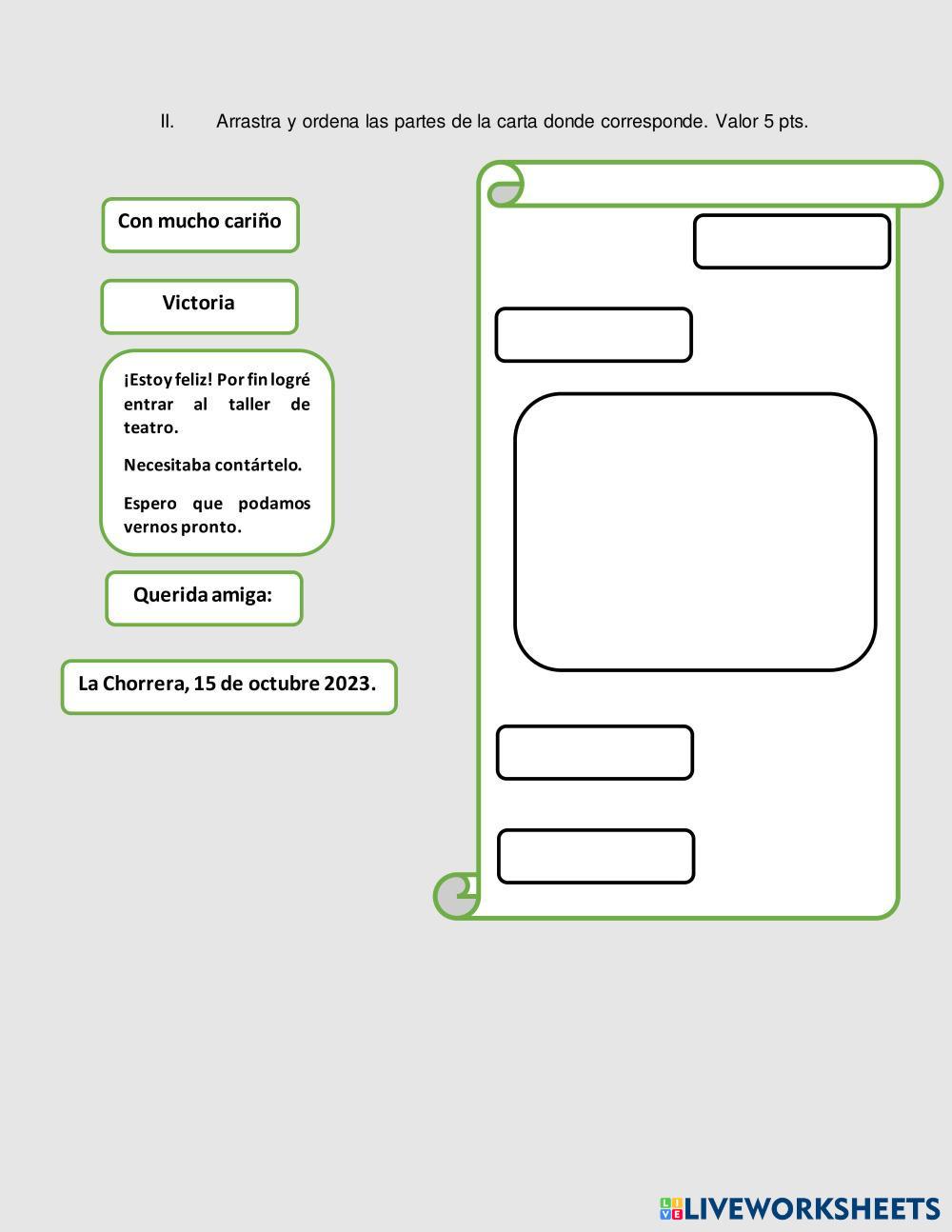 II. Arrastra y ordena las partes de la carta donde corresponde. Valor 5 pts.

Con mucho cariño

Victoria

¡Estoy feliz! Por fin logré entrar al taller de teatro.

Necesitaba contártelo.

Espero que podamos vernos pronto.

Querida amiga:

La Chorrera, 15 de octubre 2023.

LIVEWORKSHEETS